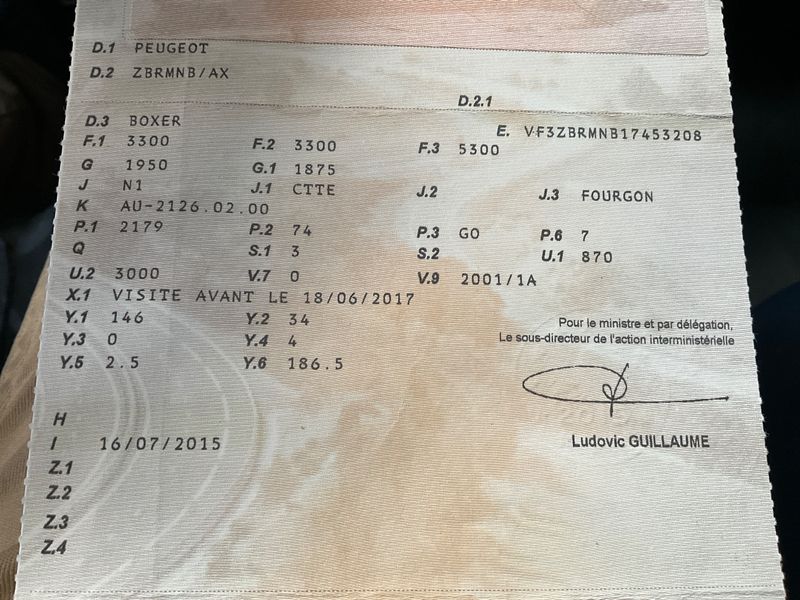 D.1 PEUGEOT
D.2 ZBRMNB/AX

D.2.1

D.3 BOXER
E. VF3ZBRMNB17453208

F.1 3300
F.2 3300
F.3 5300

G 1950
G.1 1875

J N1
J.1 CTTE
J.2
J.3 FOURGON

K AU-2126.02.00

P.1 2179
P.2 74
P.3 GO
P.6 7

Q
S.1 3
S.2
U.1 870

U.2 3000
V.7 0
V.9 2001/1A

X.1 VISITE AVANT LE 18/06/2017

Y.1 146
Y.2 34

Y.3 0
Y.4 4

Y.5 2.5
Y.6 186.5

Pour le ministre et par délégation,
Le sous-directeur de l'action interministérielle

Ludovic GUILLAUME

H
I 16/07/2015
Z.1
Z.2
Z.3
Z.4